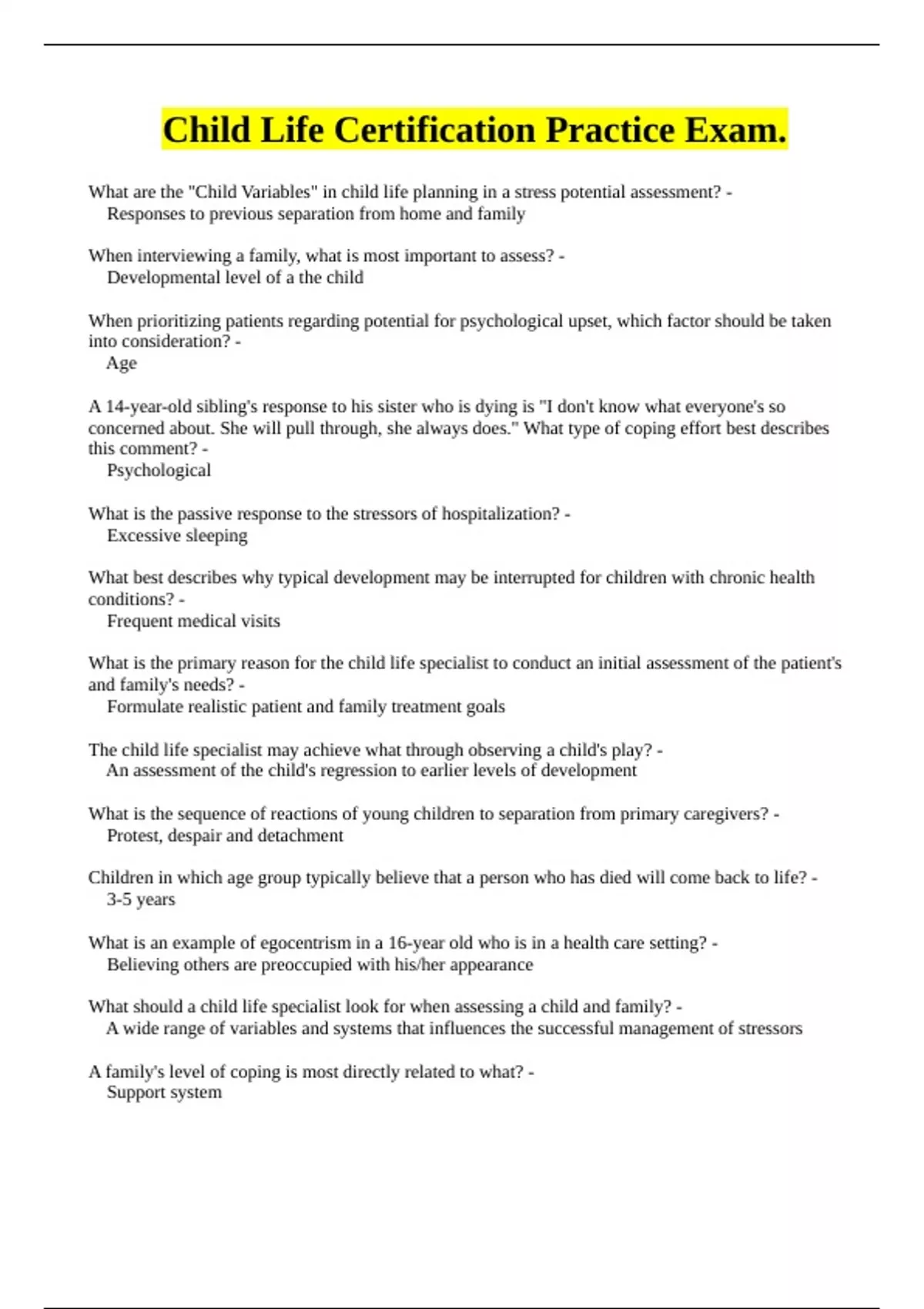 Child Life Certification Practice Exam.

What are the "Child Variables" in child life planning in a stress potential assessment? -
Responses to previous separation from home and family

When interviewing a family, what is most important to assess? -
Developmental level of a the child

When prioritizing patients regarding potential for psychological upset, which factor should be taken into consideration? -
Age

A 14-year-old sibling's response to his sister who is dying is "I don't know what everyone's so concerned about. She will pull through, she always does." What type of coping effort best describes this comment? -
Psychological

What is the passive response to the stressors of hospitalization? -
Excessive sleeping

What best describes why typical development may be interrupted for children with chronic health conditions? -
Frequent medical visits

What is the primary reason for the child life specialist to conduct an initial assessment of the patient's and family's needs? -
Formulate realistic patient and family treatment goals

The child life specialist may achieve what through observing a child's play? -
An assessment of the child's regression to earlier levels of development

What is the sequence of reactions of young children to separation from primary caregivers? -
Protest, despair and detachment

Children in which age group typically believe that a person who has died will come back to life? -
3-5 years

What is an example of egocentrism in a 16-year old who is in a health care setting? -
Believing others are preoccupied with his/her appearance

What should a child life specialist look for when assessing a child and family? -
A wide range of variables and systems that influences the successful management of stressors

A family's level of coping is most directly related to what? -
Support system